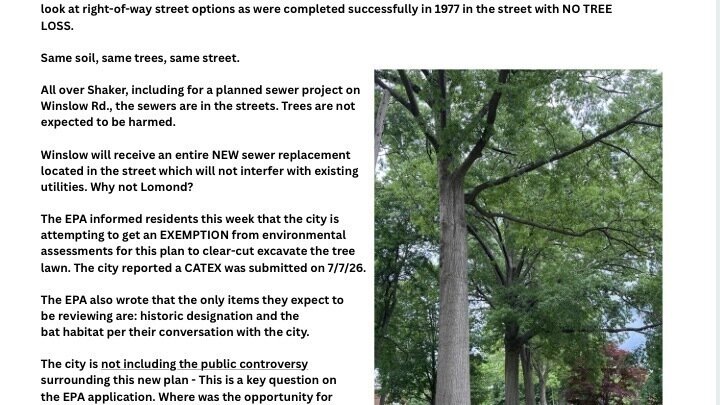 look at right-of-way street options as were completed successfully in 1977 in the street with NO TREE LOSS.

Same soil, same trees, same street.

All over Shaker, including for a planned sewer project on Winslow Rd., the sewers are in the streets. Trees are not expected to be harmed.

Winslow will receive an entire NEW sewer replacement located in the street which will not interfer with existing utilities. Why not Lomond?

The EPA informed residents this week that the city is attempting to get an EXEMPTION from environmental assessments for this plan to clear-cut excavate the tree lawn. The city reported a CATEX was submitted on 7/7/26.

The EPA also wrote that the only items they expect to be reviewing are: historic designation and the bat habitat per their conversation with the city.

The city is not including the public controversy surrounding this new plan - This is a key question on the EPA application. Where was the opportunity for